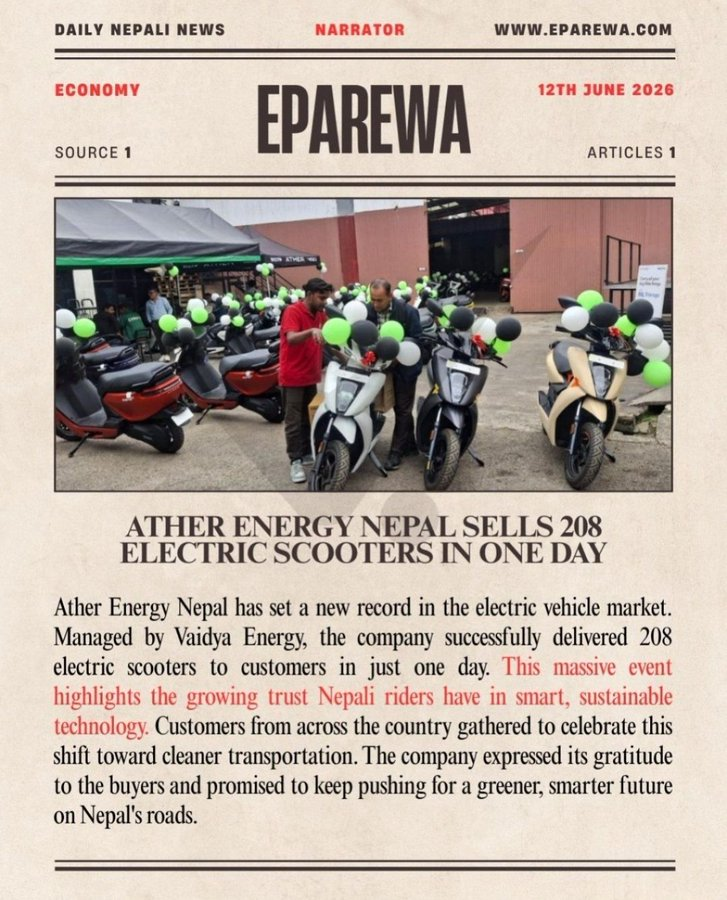 DAILY NEPALI NEWS NARRATOR WWW.EPAREWA.COM

ECONOMY

EPAREWA

12TH JUNE 2026

SOURCE 1

ARTICLES 1

ATHER ENERGY NEPAL SELLS 208 ELECTRIC SCOOTERS IN ONE DAY

Ather Energy Nepal has set a new record in the electric vehicle market. Managed by Vaidya Energy, the company successfully delivered 208 electric scooters to customers in just one day. This massive event highlights the growing trust Nepali riders have in smart, sustainable technology. Customers from across the country gathered to celebrate this shift toward cleaner transportation. The company expressed its gratitude to the buyers and promised to keep pushing for a greener, smarter future on Nepal's roads.